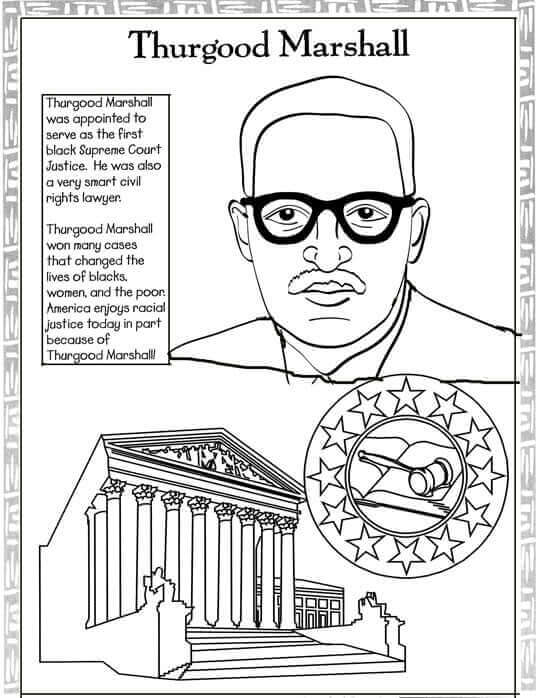 Thurgood Marshall

Thurgood Marshall was appointed to serve as the first black Supreme Court Justice. He was also a very smart civil rights lawyer.

Thurgood Marshall won many cases that changed the lives of blacks, women, and the poor. America enjoys racial justice today in part because of Thurgood Marshall!